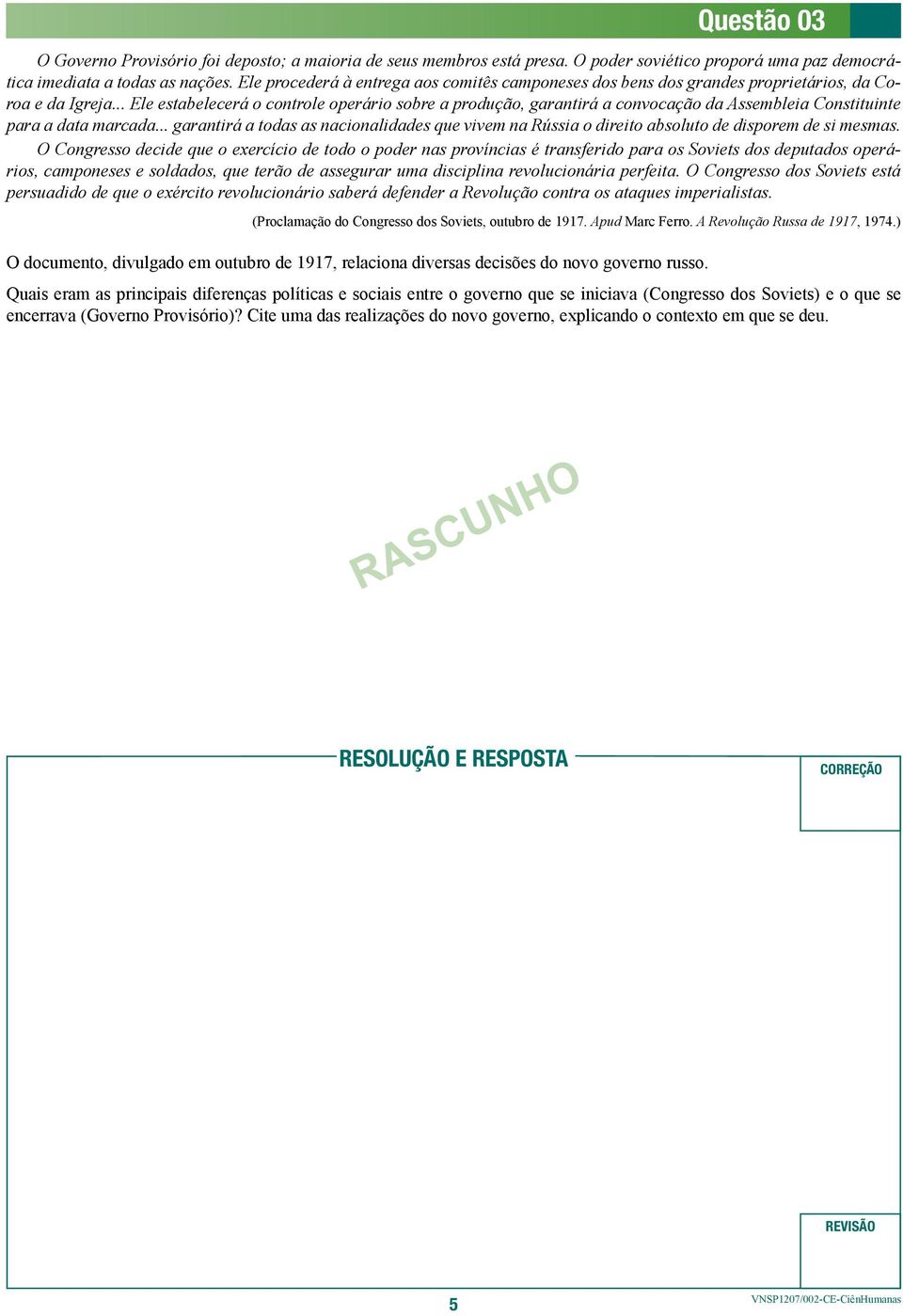 Questão 03

O Governo Provisório foi deposto; a maioria de seus membros está presa. O poder soviético proporá uma paz democrática imediata a todas as nações. Ele procederá à entrega aos comitês camponeses dos bens dos grandes proprietários, da Coroa e da Igreja... Ele estabelecerá o controle operário sobre a produção, garantirá a convocação da Assembleia Constituinte para a data marcada... garantirá a todas as nacionalidades que vivem na Rússia o direito absoluto de disporem de si mesmas.

O Congresso decide que o exercício de todo o poder nas províncias é transferido para os Soviets dos deputados operários, camponeses e soldados, que terão de assegurar uma disciplina revolucionária perfeita. O Congresso dos Soviets está persuadido de que o exército revolucionário saberá defender a Revolução contra os ataques imperialistas.

(Proclamação do Congresso dos Soviets, outubro de 1917. Apud Marc Ferro. A Revolução Russa de 1917, 1974.)

O documento, divulgado em outubro de 1917, relaciona diversas decisões do novo governo russo.

Quais eram as principais diferenças políticas e sociais entre o governo que se iniciava (Congresso dos Soviets) e o que se encerrava (Governo Provisório)? Cite uma das realizações do novo governo, explicando o contexto em que se deu.

RASCUNHO

RESOLUÇÃO E RESPOSTA

CORREÇÃO

REVISÃO

5

VNSP1207/002-CE-CiênHumanas